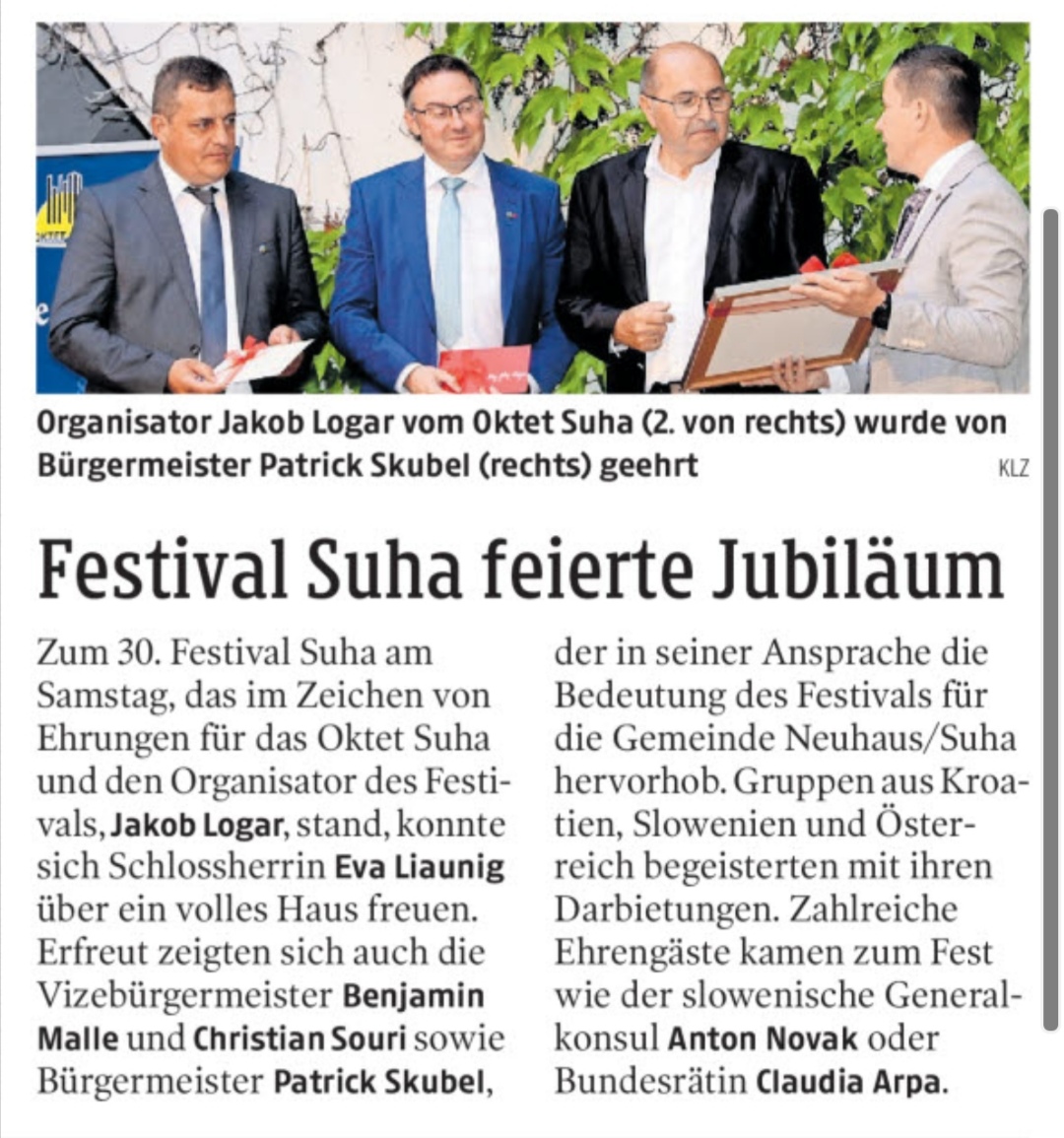 Organisator Jakob Logar vom Oktet Suha (2. von rechts) wurde von Bürgermeister Patrick Skubel (rechts) geehrt

KLZ

Festival Suha feierte Jubiläum

Zum 30. Festival Suha am Samstag, das im Zeichen von Ehrungen für das Oktet Suha und den Organisator des Festivals, Jakob Logar, stand, konnte sich Schlossherrin Eva Liaunig über ein volles Haus freuen. Erfreut zeigten sich auch die Vizebürgermeister Benjamin Malle und Christian Souri sowie Bürgermeister Patrick Skubel, der in seiner Ansprache die Bedeutung des Festivals für die Gemeinde Neuhaus/Suha hervorhob. Gruppen aus Kroatien, Slowenien und Österreich begeisterten mit ihren Darbietungen. Zahlreiche Ehrengäste kamen zum Fest wie der slowenische Generalkonsul Anton Novak oder Bundesrätin Claudia Arpa.